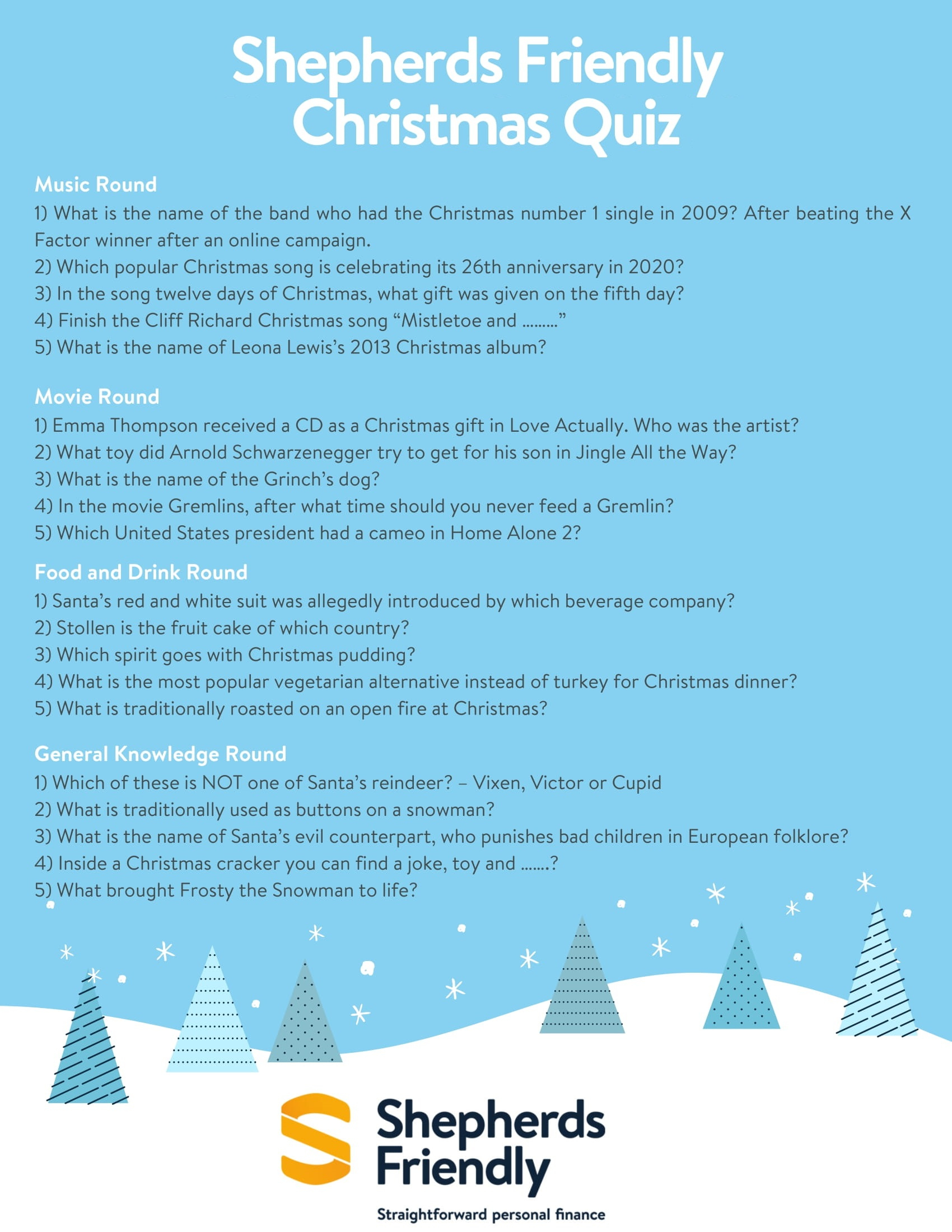 Shepherds Friendly Christmas Quiz

Music Round
1) What is the name of the band who had the Christmas number 1 single in 2009? After beating the X Factor winner after an online campaign.
2) Which popular Christmas song is celebrating its 26th anniversary in 2020?
3) In the song twelve days of Christmas, what gift was given on the fifth day?
4) Finish the Cliff Richard Christmas song “Mistletoe and .........”
5) What is the name of Leona Lewis’s 2013 Christmas album?

Movie Round
1) Emma Thompson received a CD as a Christmas gift in Love Actually. Who was the artist?
2) What toy did Arnold Schwarzenegger try to get for his son in Jingle All the Way?
3) What is the name of the Grinch’s dog?
4) In the movie Gremlins, after what time should you never feed a Gremlin?
5) Which United States president had a cameo in Home Alone 2?

Food and Drink Round
1) Santa’s red and white suit was allegedly introduced by which beverage company?
2) Stollen is the fruit cake of which country?
3) Which spirit goes with Christmas pudding?
4) What is the most popular vegetarian alternative instead of turkey for Christmas dinner?
5) What is traditionally roasted on an open fire at Christmas?

General Knowledge Round
1) Which of these is NOT one of Santa’s reindeer? – Vixen, Victor or Cupid
2) What is traditionally used as buttons on a snowman?
3) What is the name of Santa’s evil counterpart, who punishes bad children in European folklore?
4) Inside a Christmas cracker you can find a joke, toy and .......?
5) What brought Frosty the Snowman to life?

Shepherds Friendly
Straightforward personal finance